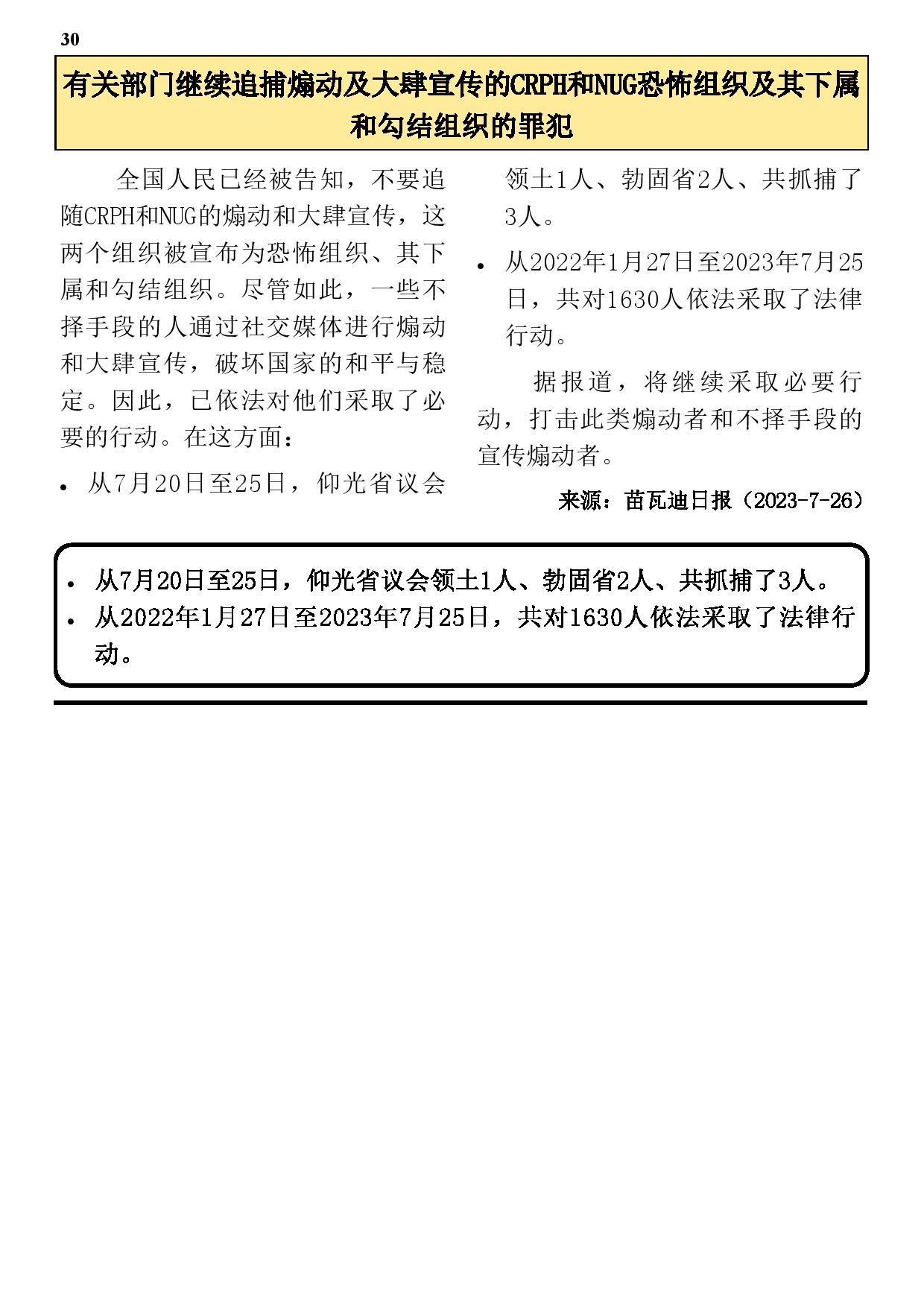 30

有关部门继续追捕煽动及大肆宣传的CRPH和NUG恐怖组织及其下属和勾结组织的罪犯

全国人民已经被告知，不要追随CRPH和NUG的煽动和大肆宣传，这两个组织被宣布为恐怖组织、其下属和勾结组织。尽管如此，一些不择手段的人通过社交媒体进行煽动和大肆宣传，破坏国家的和平与稳定。因此，已依法对他们采取了必要的行动。在这方面：

• 从7月20日至25日，仰光省议会领土1人、勃固省2人、共抓捕了3人。

• 从2022年1月27日至2023年7月25日，共对1630人依法采取了法律行动。

据报道，将继续采取必要行动，打击此类煽动者和不择手段的宣传煽动者。

来源：苗瓦迪日报（2023-7-26）

• 从7月20日至25日，仰光省议会领土1人、勃固省2人、共抓捕了3人。
• 从2022年1月27日至2023年7月25日，共对1630人依法采取了法律行动。